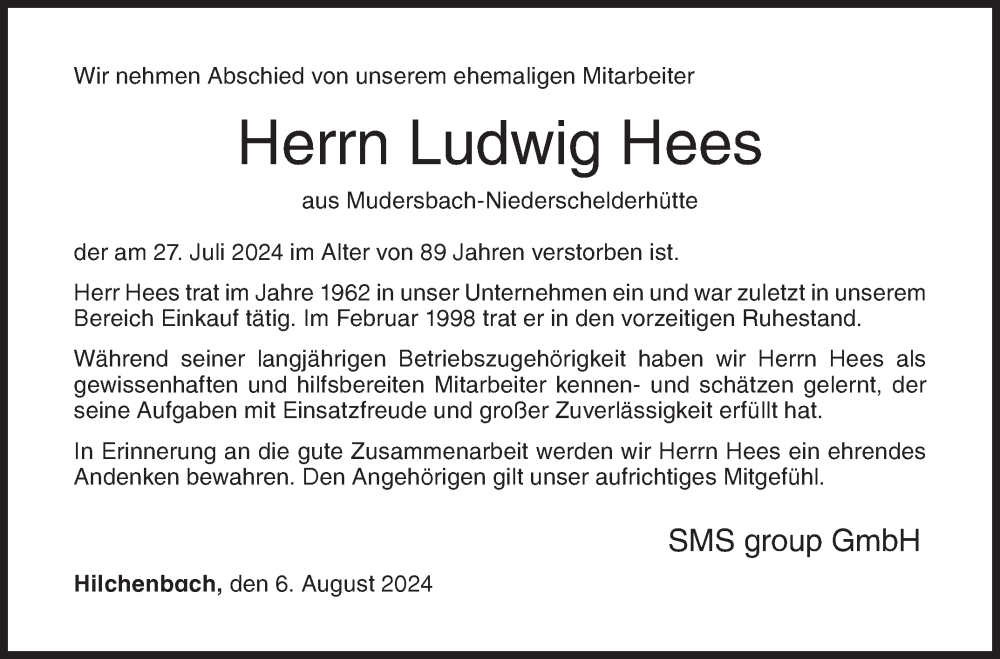 Wir nehmen Abschied von unserem ehemaligen Mitarbeiter

Herrn Ludwig Hees

aus Mudersbach-Niederschelderhütte

der am 27. Juli 2024 im Alter von 89 Jahren verstorben ist.

Herr Hees trat im Jahre 1962 in unser Unternehmen ein und war zuletzt in unserem Bereich Einkauf tätig. Im Februar 1998 trat er in den vorzeitigen Ruhestand.

Während seiner langjährigen Betriebszugehörigkeit haben wir Herrn Hees als gewissenhaften und hilfsbereiten Mitarbeiter kennen- und schätzen gelernt, der seine Aufgaben mit Einsatzfreude und großer Zuverlässigkeit erfüllt hat.

In Erinnerung an die gute Zusammenarbeit werden wir Herrn Hees ein ehrendes Andenken bewahren. Den Angehörigen gilt unser aufrichtiges Mitgefühl.

SMS group GmbH

Hilchenbach, den 6. August 2024